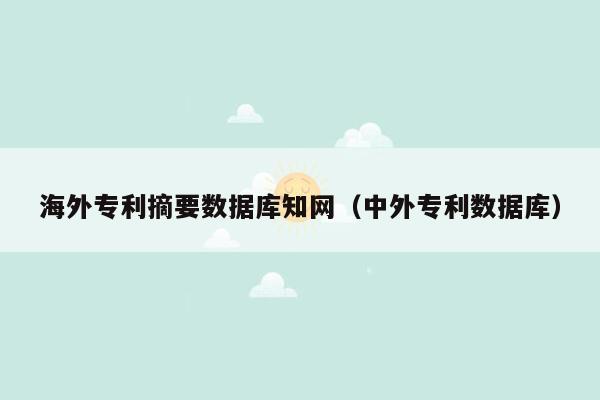 海外专利摘要数据库知网（中外专利数据库）